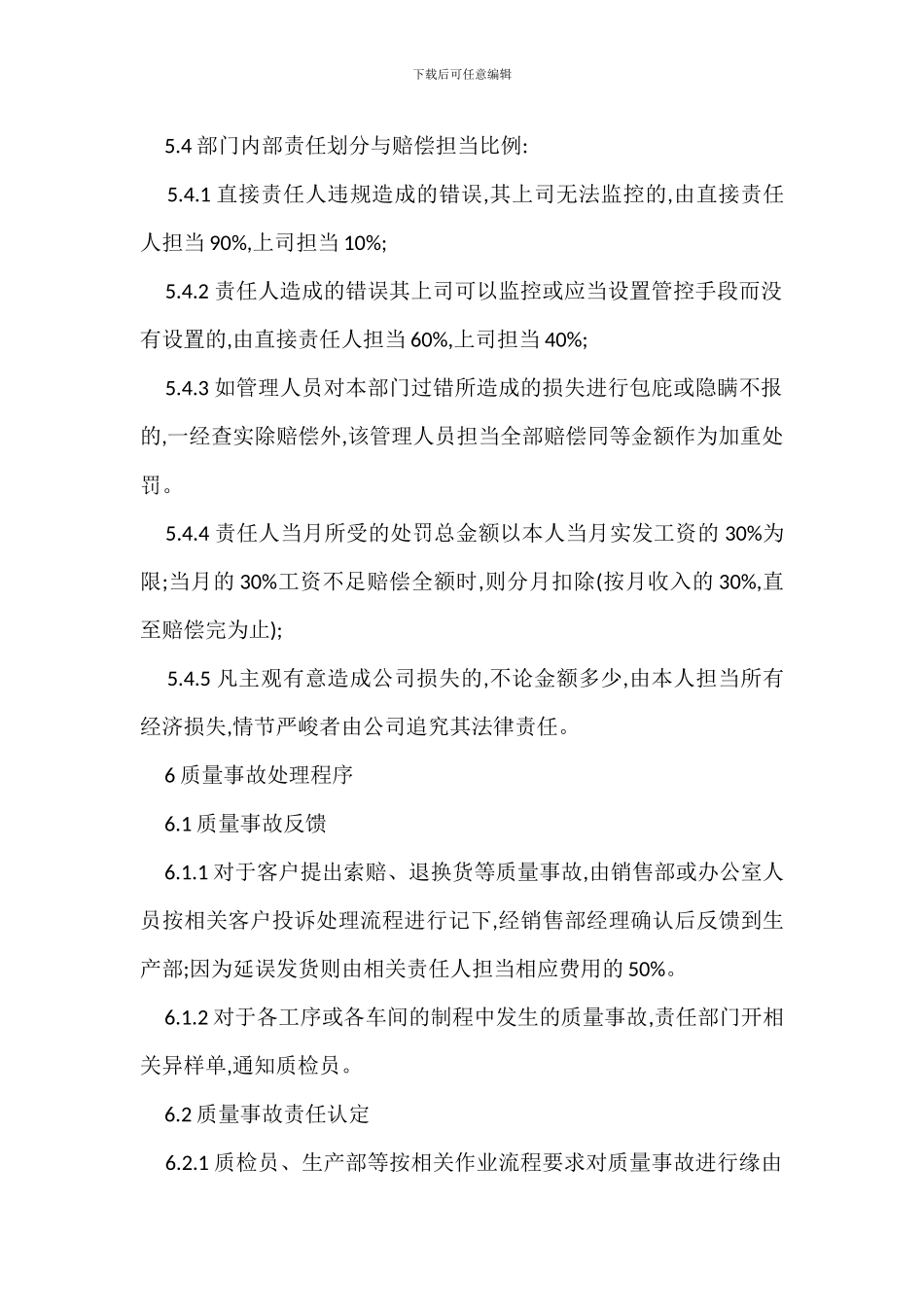 下载后可任意编辑

5.4 部门内部责任划分与赔偿担当比例:

5.4.1 直接责任人违规造成的错误,其上司无法监控的,由直接责任人担当 90%,上司担当 10%;

5.4.2 责任人造成的错误其上司可以监控或应当设置管控手段而没有设置的,由直接责任人担当 60%,上司担当 40%;

5.4.3 如管理人员对本部门过错所造成的损失进行包庇或隐瞒不报的,一经查实除赔偿外,该管理人员担当全部赔偿同等金额作为加重处罚。

5.4.4 责任人当月所受的处罚总金额以本人当月实发工资的 30%为限;当月的 30%工资不足赔偿全额时,则分月扣除(按月收入的 30%,直至赔偿完为止);

5.4.5 凡主观有意造成公司损失的,不论金额多少,由本人担当所有经济损失,情节严峻者由公司追究其法律责任。

6 质量事故处理程序

6.1 质量事故反馈

6.1.1 对于客户提出索赔、退换货等质量事故,由销售部或办公室人员按相关客户投诉处理流程进行记下,经销售部经理确认后反馈到生产部;因为延误发货则由相关责任人担当相应费用的 50%。

6.1.2 对于各工序或各车间的制程中发生的质量事故,责任部门开相关异样单,通知质检员。

6.2 质量事故责任认定

6.2.1 质检员、生产部等按相关作业流程要求对质量事故进行缘由